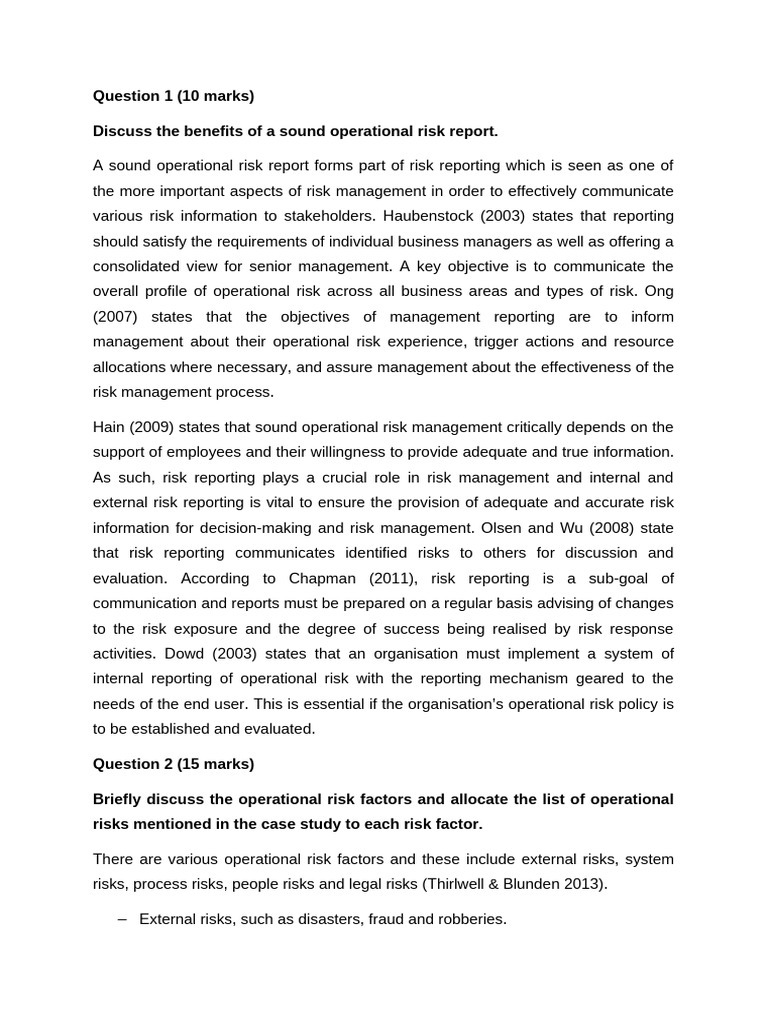 Question 1 (10 marks)

Discuss the benefits of a sound operational risk report.

A sound operational risk report forms part of risk reporting which is seen as one of the more important aspects of risk management in order to effectively communicate various risk information to stakeholders. Haubenstock (2003) states that reporting should satisfy the requirements of individual business managers as well as offering a consolidated view for senior management. A key objective is to communicate the overall profile of operational risk across all business areas and types of risk. Ong (2007) states that the objectives of management reporting are to inform management about their operational risk experience, trigger actions and resource allocations where necessary, and assure management about the effectiveness of the risk management process.

Hain (2009) states that sound operational risk management critically depends on the support of employees and their willingness to provide adequate and true information. As such, risk reporting plays a crucial role in risk management and internal and external risk reporting is vital to ensure the provision of adequate and accurate risk information for decision-making and risk management. Olsen and Wu (2008) state that risk reporting communicates identified risks to others for discussion and evaluation. According to Chapman (2011), risk reporting is a sub-goal of communication and reports must be prepared on a regular basis advising of changes to the risk exposure and the degree of success being realised by risk response activities. Dowd (2003) states that an organisation must implement a system of internal reporting of operational risk with the reporting mechanism geared to the needs of the end user. This is essential if the organisation's operational risk policy is to be established and evaluated.

Question 2 (15 marks)

Briefly discuss the operational risk factors and allocate the list of operational risks mentioned in the case study to each risk factor.

There are various operational risk factors and these include external risks, system risks, process risks, people risks and legal risks (Thirlwell & Blunden 2013).

– External risks, such as disasters, fraud and robberies.